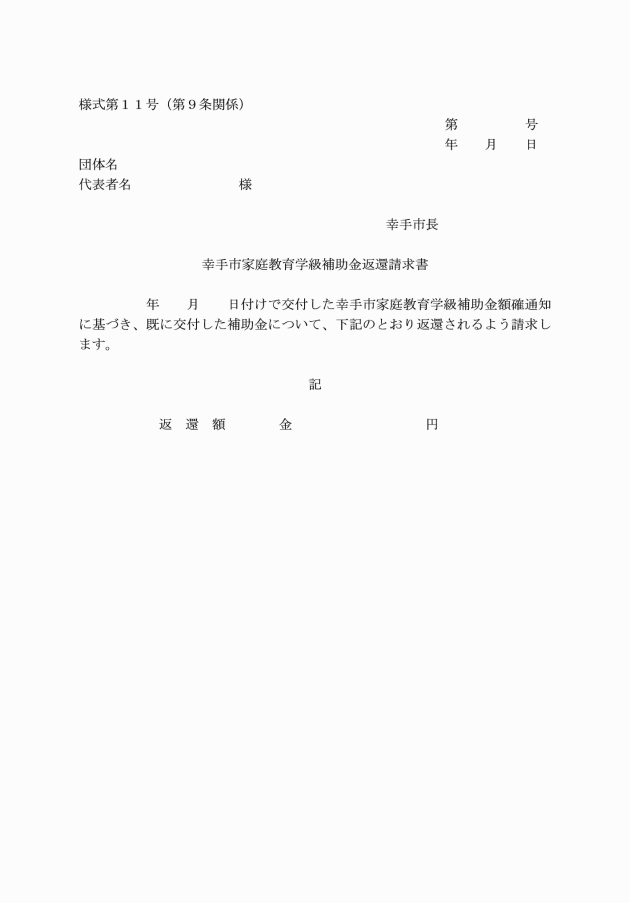 様式第１１号（第９条関係）

第　　　　号
年　　月　　日

団体名
代表者名　　　　　　　　様

幸手市長

幸手市家庭教育学級補助金返還請求書

年　　月　　日付けで交付した幸手市家庭教育学級補助金額確通知に基づき、既に交付した補助金について、下記のとおり返還されるよう請求します。

記

返　還　額　　　　金　　　　　　　　　円